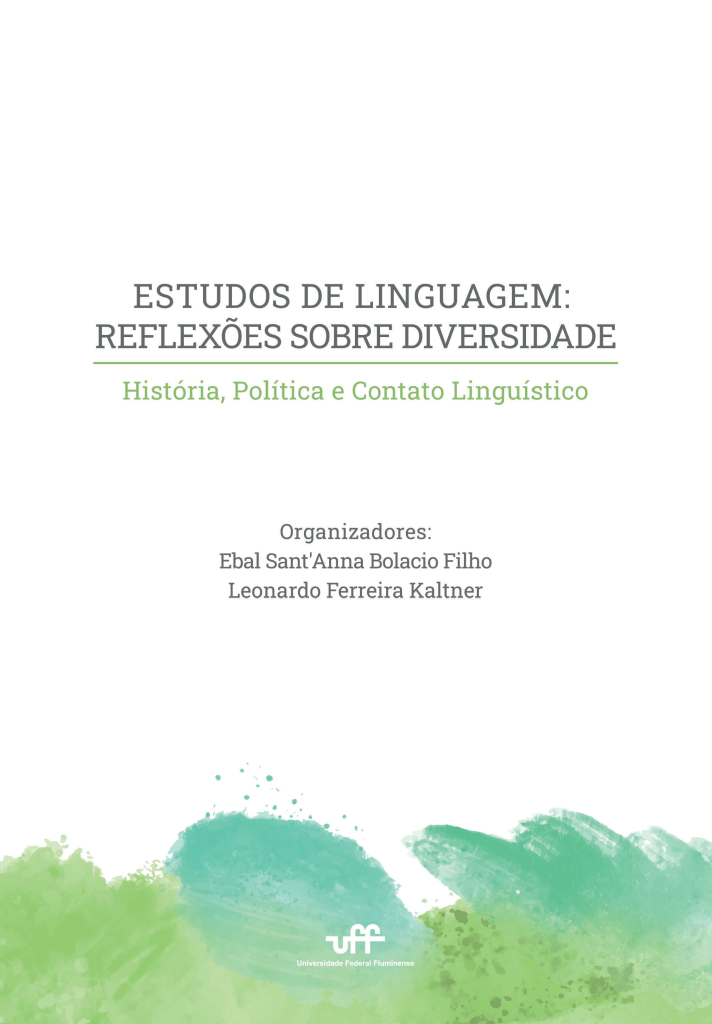 ESTUDOS DE LINGUAGEM:
REFLEXÕES SOBRE DIVERSIDADE

História, Política e Contato Linguístico

Organizadores:
Ebal Sant'Anna Bolacio Filho
Leonardo Ferreira Kaltner

uff
Universidade Federal Fluminense